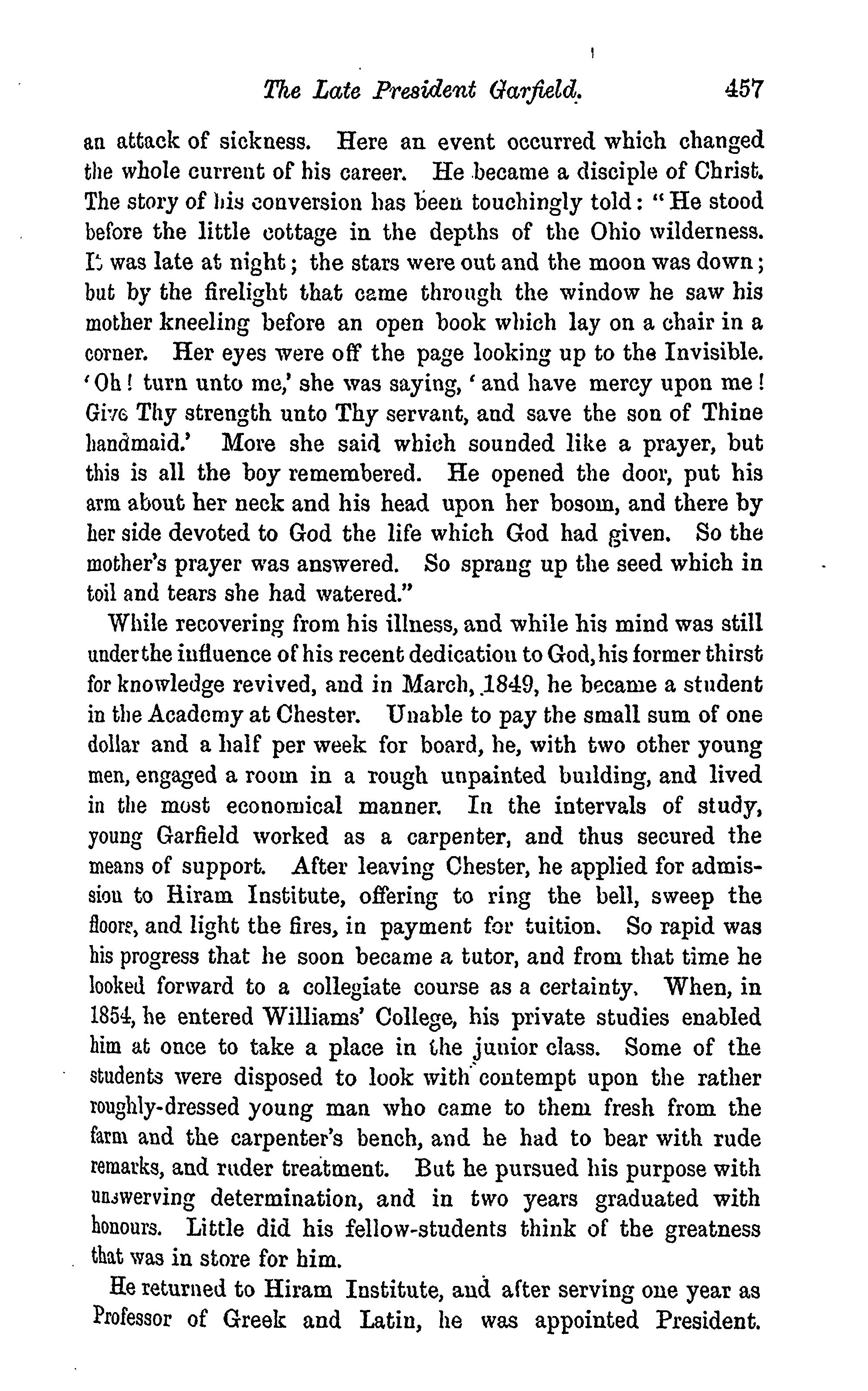 The Late President Garfield. 457

an attack of sickness. Here an event occurred which changed the whole current of his career. He became a disciple of Christ. The story of his conversion has been touchingly told: "He stood before the little cottage in the depths of the Ohio wilderness. It was late at night; the stars were out and the moon was down; but by the firelight that came through the window he saw his mother kneeling before an open book which lay on a chair in a corner. Her eyes were off the page looking up to the Invisible. 'Oh! turn unto me,' she was saying, 'and have mercy upon me! Give Thy strength unto Thy servant, and save the son of Thine handmaid.' More she said which sounded like a prayer, but this is all the boy remembered. He opened the door, put his arm about her neck and his head upon her bosom, and there by her side devoted to God the life which God had given. So the mother's prayer was answered. So sprang up the seed which in toil and tears she had watered."

While recovering from his illness, and while his mind was still under the influence of his recent dedication to God, his former thirst for knowledge revived, and in March, 1849, he became a student in the Academy at Chester. Unable to pay the small sum of one dollar and a half per week for board, he, with two other young men, engaged a room in a rough unpainted building, and lived in the most economical manner. In the intervals of study, young Garfield worked as a carpenter, and thus secured the means of support. After leaving Chester, he applied for admission to Hiram Institute, offering to ring the bell, sweep the floors, and light the fires, in payment for tuition. So rapid was his progress that he soon became a tutor, and from that time he looked forward to a collegiate course as a certainty. When, in 1854, he entered Williams' College, his private studies enabled him at once to take a place in the junior class. Some of the students were disposed to look with contempt upon the rather roughly-dressed young man who came to them fresh from the farm and the carpenter's bench, and he had to bear with rude remarks, and ruder treatment. But he pursued his purpose with unswerving determination, and in two years graduated with honours. Little did his fellow-students think of the greatness that was in store for him.

He returned to Hiram Institute, and after serving one year as Professor of Greek and Latin, he was appointed President.